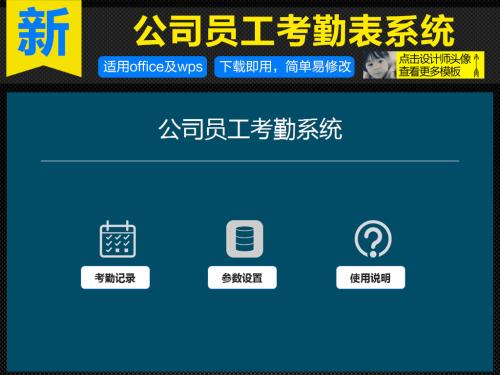 新

公司员工考勤表系统

适用office及wps

下载即用，简单易修改

点击设计师头像
查看更多模板

公司员工考勤系统

考勤记录

参数设置

使用说明